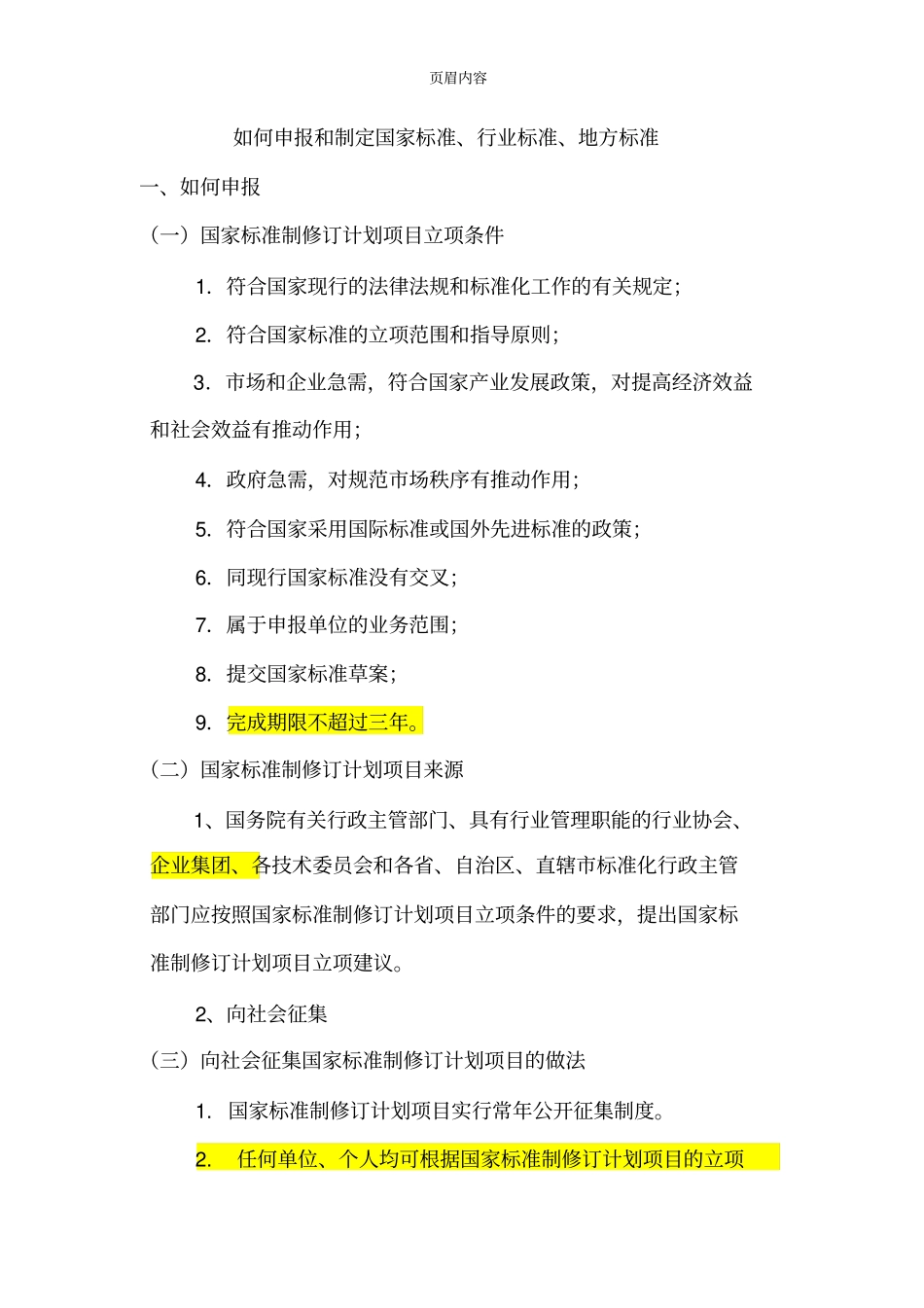 页眉内容

如何申报和制定国家标准、行业标准、地方标准

一、如何申报

（一）国家标准制修订计划项目立项条件

1. 符合国家现行的法律法规和标准化工作的有关规定；

2. 符合国家标准的立项范围和指导原则；

3. 市场和企业急需，符合国家产业发展政策，对提高经济效益和社会效益有推动作用；

4. 政府急需，对规范市场秩序有推动作用；

5. 符合国家采用国际标准或国外先进标准的政策；

6. 同现行国家标准没有交叉；

7. 属于申报单位的业务范围；

8. 提交国家标准草案；

9. 完成期限不超过三年。

（二）国家标准制修订计划项目来源

1、国务院有关行政主管部门、具有行业管理职能的行业协会、企业集团、各技术委员会和各省、自治区、直辖市标准化行政主管部门应按照国家标准制修订计划项目立项条件的要求，提出国家标准制修订计划项目立项建议。

2、向社会征集

（三）向社会征集国家标准制修订计划项目的做法

1. 国家标准制修订计划项目实行常年公开征集制度。

2. 任何单位、个人均可根据国家标准制修订计划项目的立项